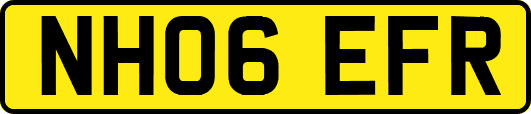 NH06 EFR